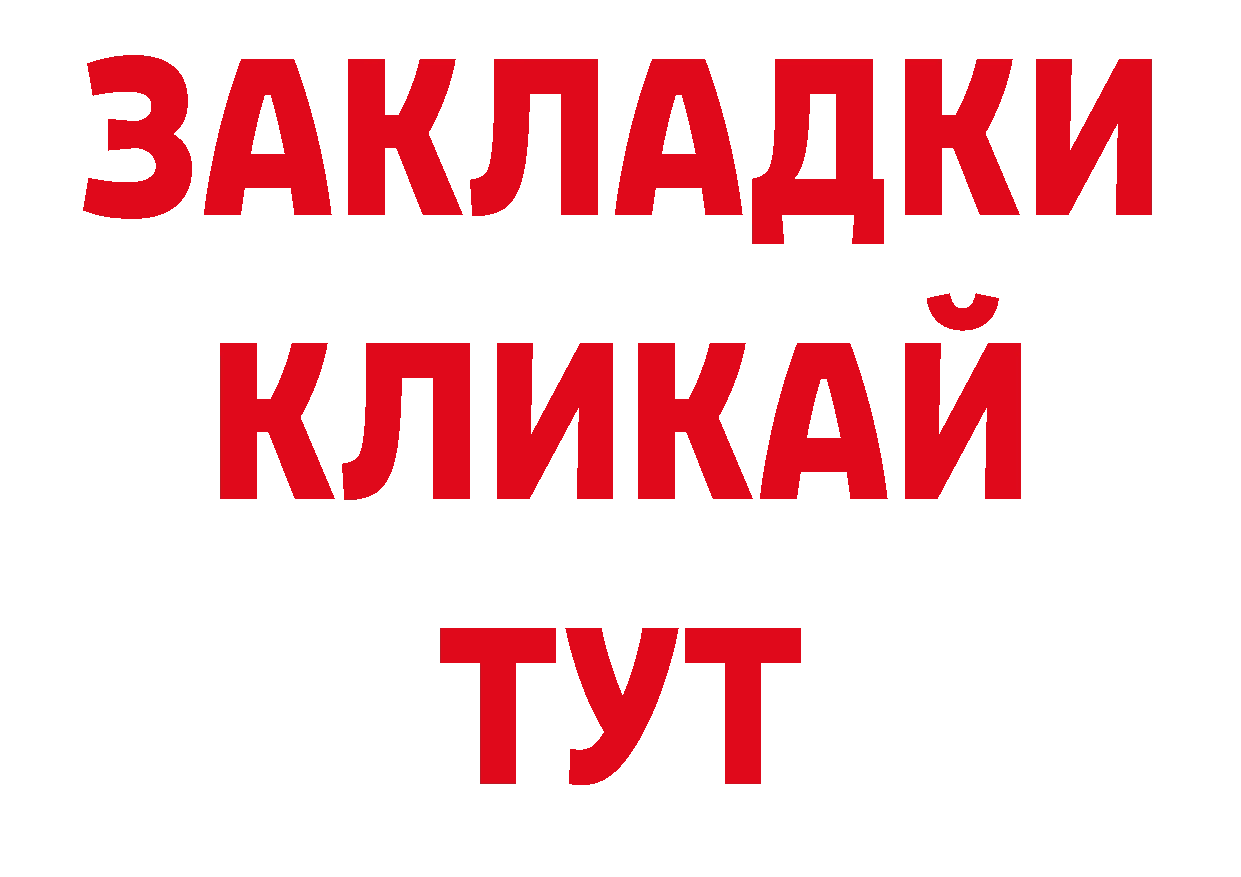 ЗАКЛАДКИ
КЛИКАЙ
ТУТ